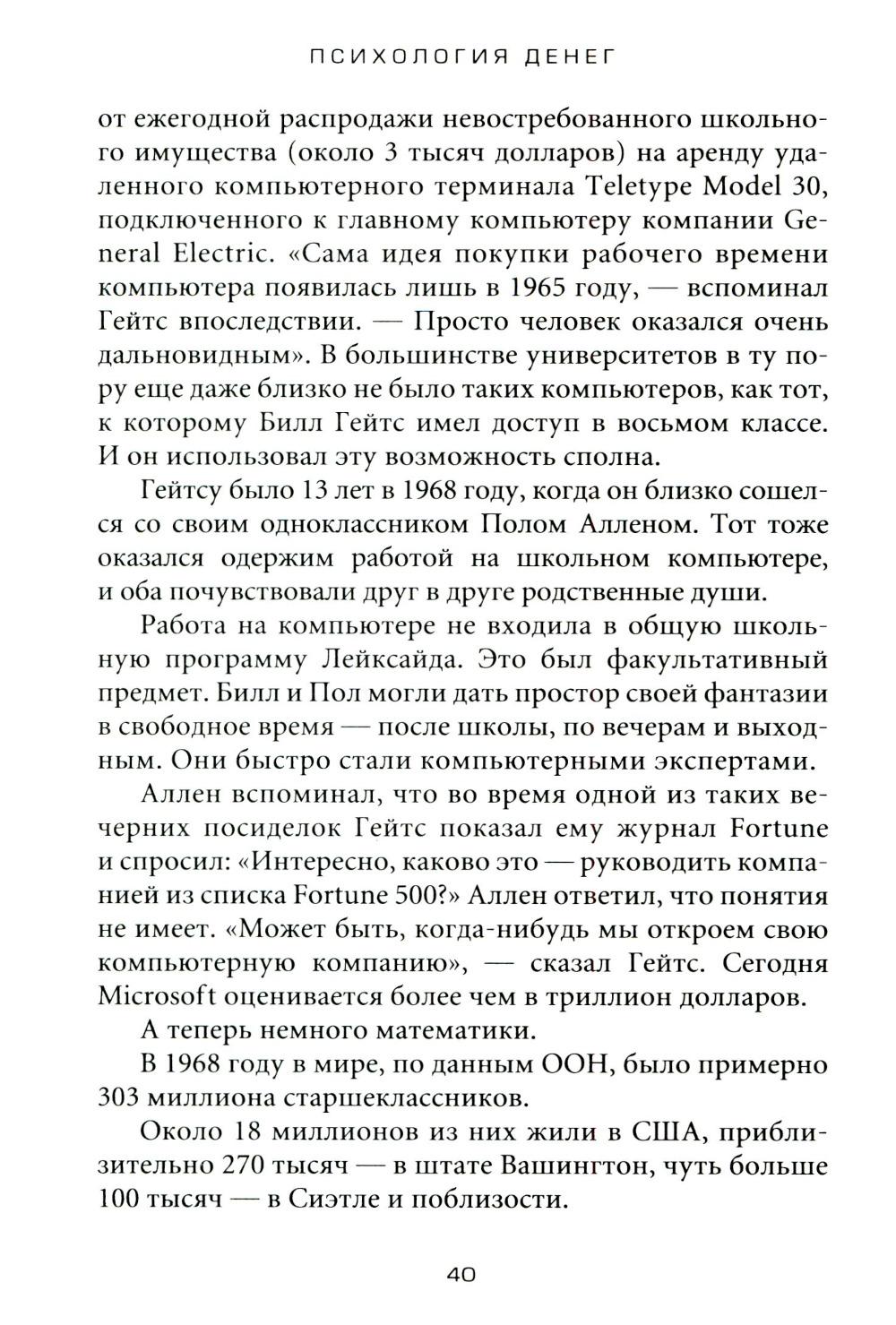 ПСИХОЛОГИЯ ДЕНЕГ

от ежегодной распродажи невостребованного школьного имущества (около 3 тысяч долларов) на аренду удаленного компьютерного терминала Teletype Model 30, подключенного к главному компьютеру компании General Electric. «Сама идея покупки рабочего времени компьютера появилась лишь в 1965 году, — вспоминал Гейтс впоследствии. — Просто человек оказался очень дальновидным». В большинстве университетов в ту пору еще даже близко не было таких компьютеров, как тот, к которому Билл Гейтс имел доступ в восьмом классе. И он использовал эту возможность сполна.

Гейтсу было 13 лет в 1968 году, когда он близко сошелся со своим одноклассником Полом Алленом. Тот тоже оказался одержим работой на школьном компьютере, и оба почувствовали друг в друге родственные души.

Работа на компьютере не входила в общую школьную программу Лейксайда. Это был факультативный предмет. Билл и Пол могли дать простор своей фантазии в свободное время — после школы, по вечерам и выходным. Они быстро стали компьютерными экспертами.

Аллен вспоминал, что во время одной из таких вечерних посиделок Гейтс показал ему журнал Fortune и спросил: «Интересно, каково это — руководить компанией из списка Fortune 500?» Аллен ответил, что понятия не имеет. «Может быть, когда-нибудь мы откроем свою компьютерную компанию», — сказал Гейтс. Сегодня Microsoft оценивается более чем в триллион долларов.

А теперь немного математики.

В 1968 году в мире, по данным ООН, было примерно 303 миллиона старшеклассников.

Около 18 миллионов из них жили в США, приблизительно 270 тысяч — в штате Вашингтон, чуть больше 100 тысяч — в Сиэтле и поблизости.

40